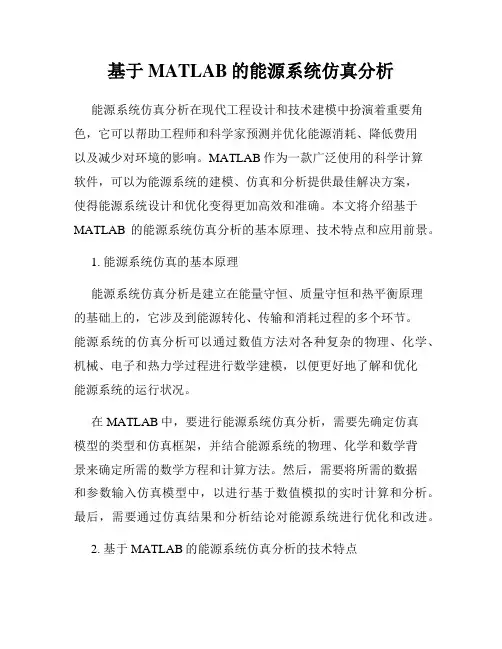 基于 MATLAB 的能源系统仿真分析

能源系统仿真分析在现代工程设计和技术建模中扮演着重要角色，它可以帮助工程师和科学家预测并优化能源消耗、降低费用以及减少对环境的影响。MATLAB 作为一款广泛使用的科学计算软件，可以为能源系统的建模、仿真和分析提供最佳解决方案，使得能源系统设计和优化变得更加高效和准确。本文将介绍基于 MATLAB 的能源系统仿真分析的基本原理、技术特点和应用前景。

1. 能源系统仿真的基本原理

能源系统仿真分析是建立在能量守恒、质量守恒和热平衡原理的基础上的，它涉及到能源转化、传输和消耗过程的多个环节。能源系统的仿真分析可以通过数值方法对各种复杂的物理、化学、机械、电子和热力学过程进行数学建模，以便更好地了解和优化能源系统的运行状况。

在 MATLAB 中，要进行能源系统仿真分析，需要先确定仿真模型的类型和仿真框架，并结合能源系统的物理、化学和数学背景来确定所需的数学方程和计算方法。然后，需要将所需的数据和参数输入仿真模型中，以进行基于数值模拟的实时计算和分析。最后，需要通过仿真结果和分析结论对能源系统进行优化和改进。

2. 基于 MATLAB 的能源系统仿真分析的技术特点